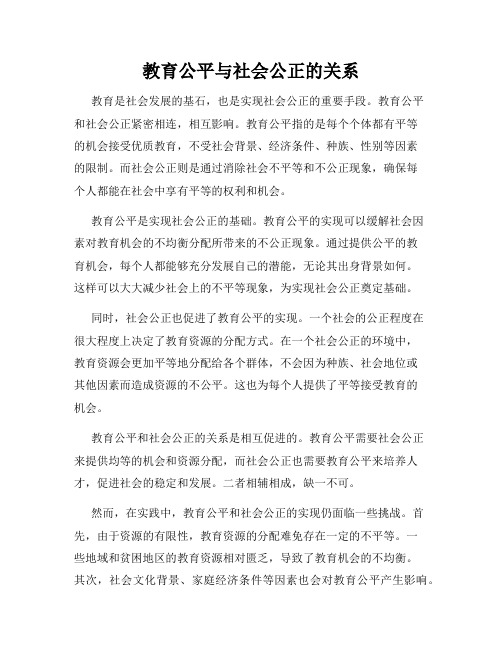 教育公平与社会公正的关系

教育是社会发展的基石，也是实现社会公正的重要手段。教育公平和社会公正紧密相连，相互影响。教育公平指的是每个个体都有平等的机会接受优质教育，不受社会背景、经济条件、种族、性别等因素的限制。而社会公正则是通过消除社会不平等和不公正现象，确保每个人都能在社会中享有平等的权利和机会。

教育公平是实现社会公正的基础。教育公平的实现可以缓解社会因素对教育机会的不均衡分配所带来的不公正现象。通过提供公平的教育机会，每个人都能够充分发展自己的潜能，无论其出身背景如何。这样可以大大减少社会上的不平等现象，为实现社会公正奠定基础。

同时，社会公正也促进了教育公平的实现。一个社会的公正程度在很大程度上决定了教育资源的分配方式。在一个社会公正的环境中，教育资源会更加平等地分配给各个群体，不会因为种族、社会地位或其他因素而造成资源的不公平。这也为每个人提供了平等接受教育的机会。

教育公平和社会公正的关系是相互促进的。教育公平需要社会公正来提供均等的机会和资源分配，而社会公正也需要教育公平来培养人才，促进社会的稳定和发展。二者相辅相成，缺一不可。

然而，在实践中，教育公平和社会公正的实现仍面临一些挑战。首先，由于资源的有限性，教育资源的分配难免存在一定的不平等。一些地域和贫困地区的教育资源相对匮乏，导致了教育机会的不均衡。其次，社会文化背景、家庭经济条件等因素也会对教育公平产生影响。